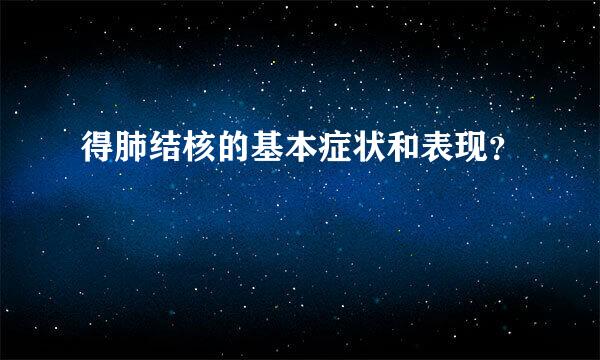 得肺结核的基本症状和表现?